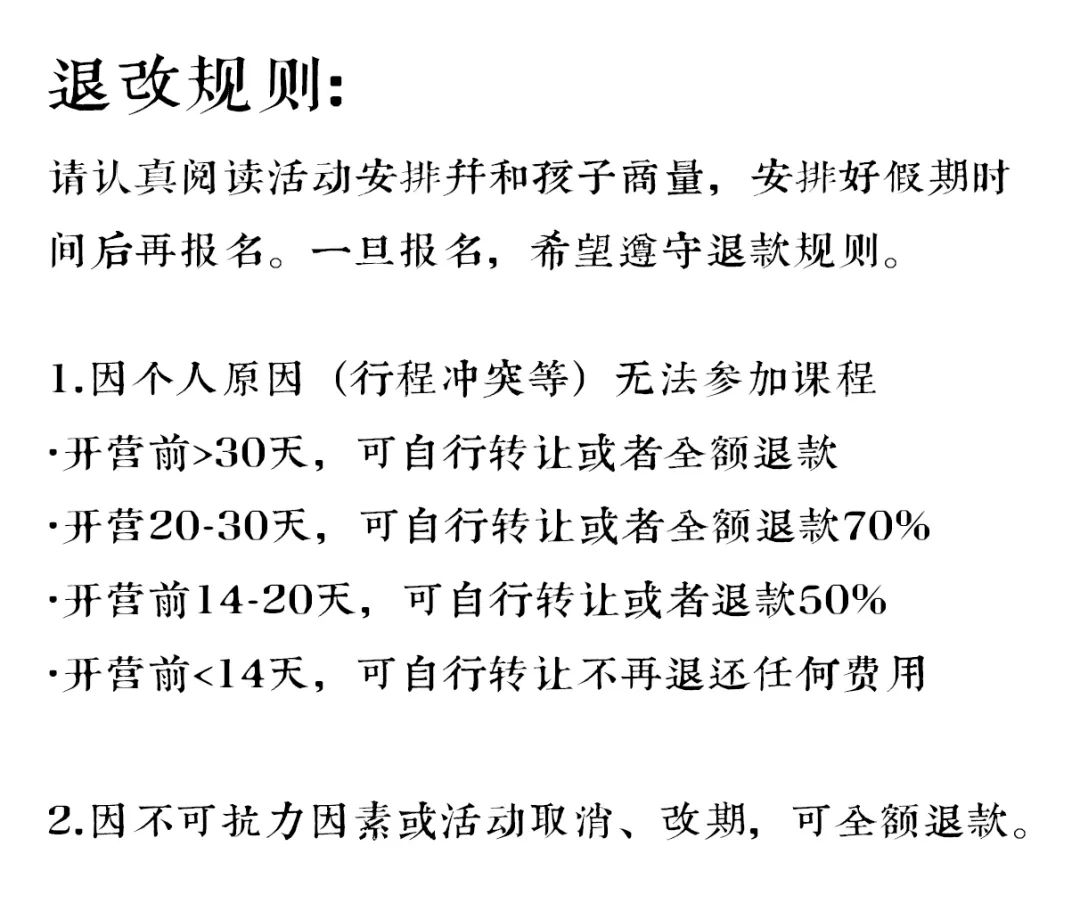 退改规则:

请认真阅读活动安排并和孩子商量，安排好假期时间后再报名。一旦报名，希望遵守退款规则。

1.因个人原因（行程冲突等）无法参加课程
·开营前>30天，可自行转让或者全额退款
·开营20-30天，可自行转让或者全额退款70%
·开营前14-20天，可自行转让或者退款50%
·开营前<14天，可自行转让不再退还任何费用

2.因不可抗力因素或活动取消、改期，可全额退款。